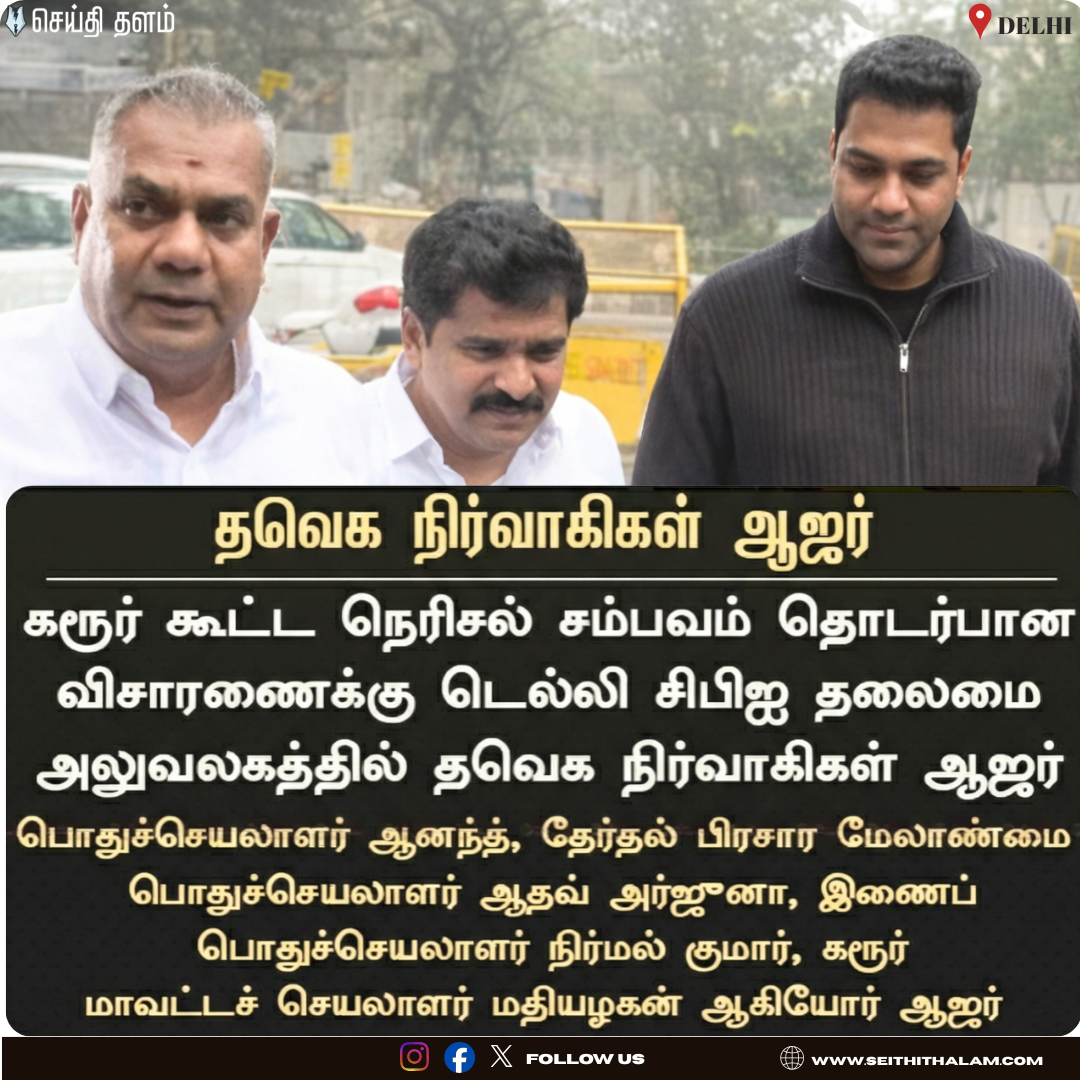 செய்தி தளம்

DELHI

தவெக நிர்வாகிகள் ஆஜர்

கரூர் கூட்ட நெரிசல் சம்பவம் தொடர்பான விசாரணைக்கு டெல்லி சிபிஐ தலைமை அலுவலகத்தில் தவெக நிர்வாகிகள் ஆஜர்

பொதுச்செயலாளர் ஆனந்த், தேர்தல் பிரசார மேலாண்மை பொதுச்செயலாளர் ஆதவ் அர்ஜூனா, இணைப் பொதுச்செயலாளர் நிர்மல் குமார், கரூர் மாவட்டச் செயலாளர் மதியழகன் ஆகியோர் ஆஜர்

FOLLOW US

WWW.SEITHITHALAM.COM